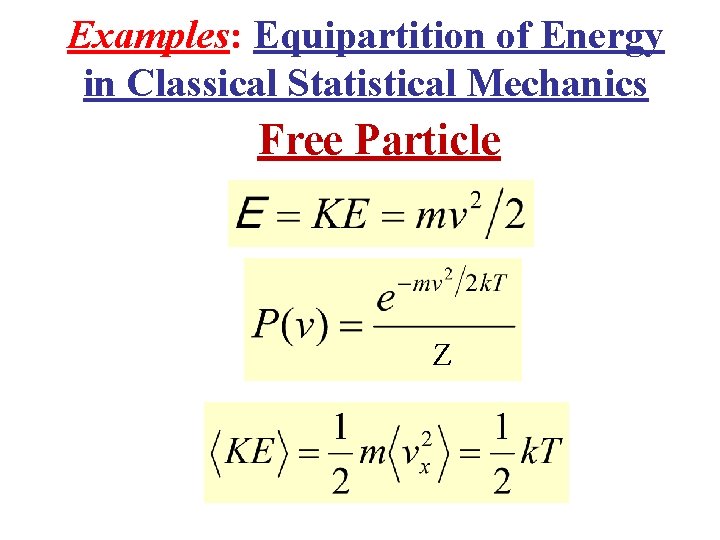 Examples: Equipartition of Energy in Classical Statistical Mechanics

Free Particle

$E = KE = mv^2/2$

$P(v) = \frac{e^{-mv^2/2kT}}{Z}$

$\langle KE \rangle = \frac{1}{2} m \langle v_x^2 \rangle = \frac{1}{2} kT$